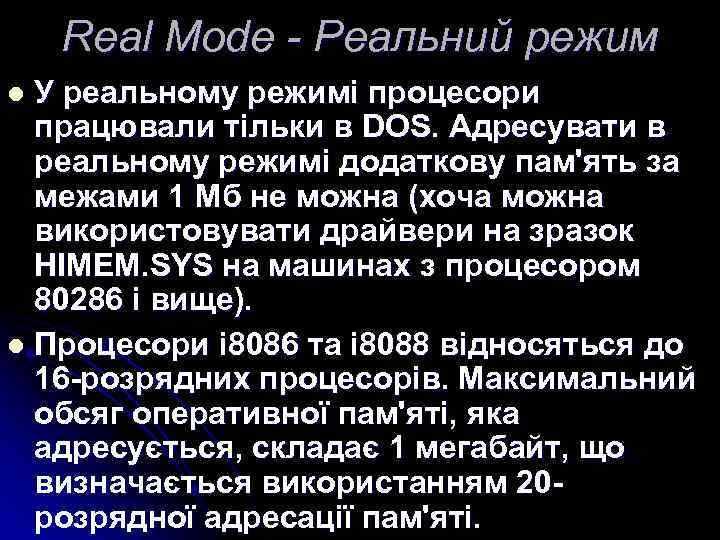 Real Mode - Реальний режим

У реальному режимі процесори працювали тільки в DOS. Адресувати в реальному режимі додаткову пам'ять за межами 1 Мб не можна (хоча можна використовувати драйвери на зразок HIMEM.SYS на машинах з процесором 80286 і вище).

Процесори i8086 та i8088 відносяться до 16-розрядних процесорів. Максимальний обсяг оперативної пам'яті, яка адресується, складає 1 мегабайт, що визначається використанням 20-розрядної адресації пам'яті.